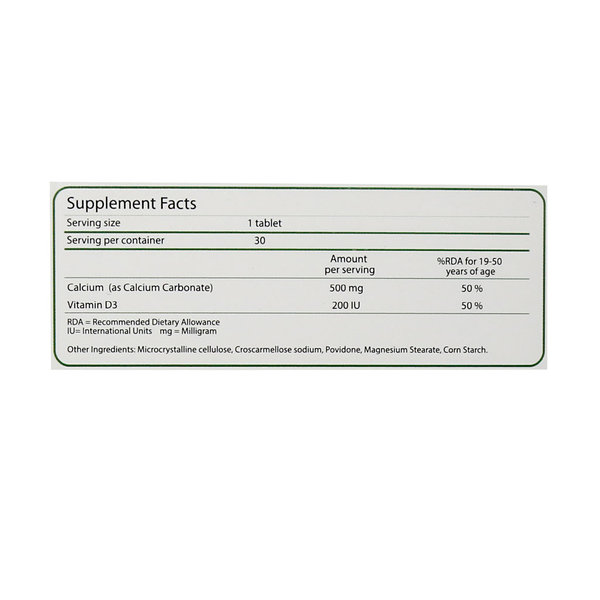 Supplement Facts

Serving size 1 tablet

Serving per container 30

|  | Amount per serving | %RDA for 19-50 years of age |
|---|---|---|
| Calcium (as Calcium Carbonate) | 500 mg | 50 % |
| Vitamin D3 | 200 IU | 50 % |

RDA = Recommended Dietary Allowance
IU= International Units mg = Milligram

Other Ingredients: Microcrystalline cellulose, Croscarmellose sodium, Povidone, Magnesium Stearate, Corn Starch.